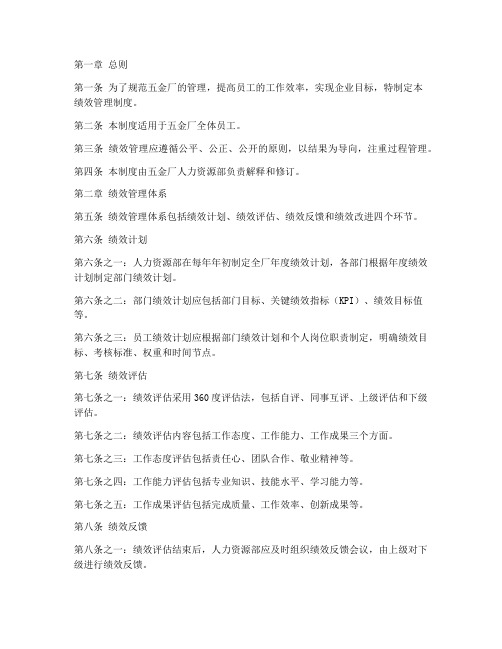 第一章 总则

第一条 为了规范五金厂的管理，提高员工的工作效率，实现企业目标，特制定本绩效管理制度。

第二条 本制度适用于五金厂全体员工。

第三条 绩效管理应遵循公平、公正、公开的原则，以结果为导向，注重过程管理。

第四条 本制度由五金厂人力资源部负责解释和修订。

第二章 绩效管理体系

第五条 绩效管理体系包括绩效计划、绩效评估、绩效反馈和绩效改进四个环节。

第六条 绩效计划

第六条之一：人力资源部在每年年初制定全厂年度绩效计划，各部门根据年度绩效计划制定部门绩效计划。

第六条之二：部门绩效计划应包括部门目标、关键绩效指标（KPI）、绩效目标值等。

第六条之三：员工绩效计划应根据部门绩效计划和个人岗位职责制定，明确绩效目标、考核标准、权重和时间节点。

第七条 绩效评估

第七条之一：绩效评估采用360度评估法，包括自评、同事互评、上级评估和下级评估。

第七条之二：绩效评估内容包括工作态度、工作能力、工作成果三个方面。

第七条之三：工作态度评估包括责任心、团队合作、敬业精神等。

第七条之四：工作能力评估包括专业知识、技能水平、学习能力等。

第七条之五：工作成果评估包括完成质量、工作效率、创新成果等。

第八条 绩效反馈

第八条之一：绩效评估结束后，人力资源部应及时组织绩效反馈会议，由上级对下级进行绩效反馈。